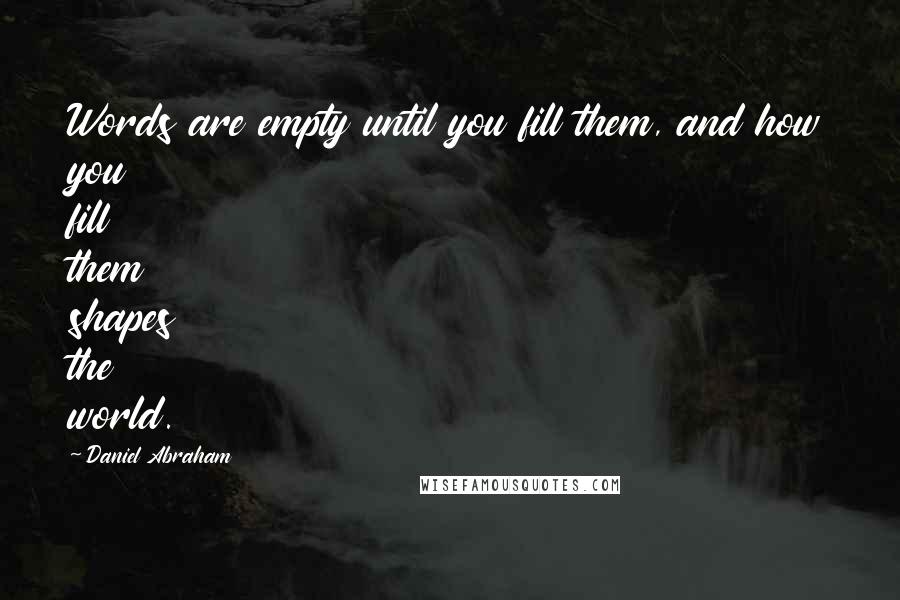 Words are empty until you fill them, and how you
fill
them
shapes
the
world.

-Daniel Abraham

WISEFAMOUSQUOTES.COM